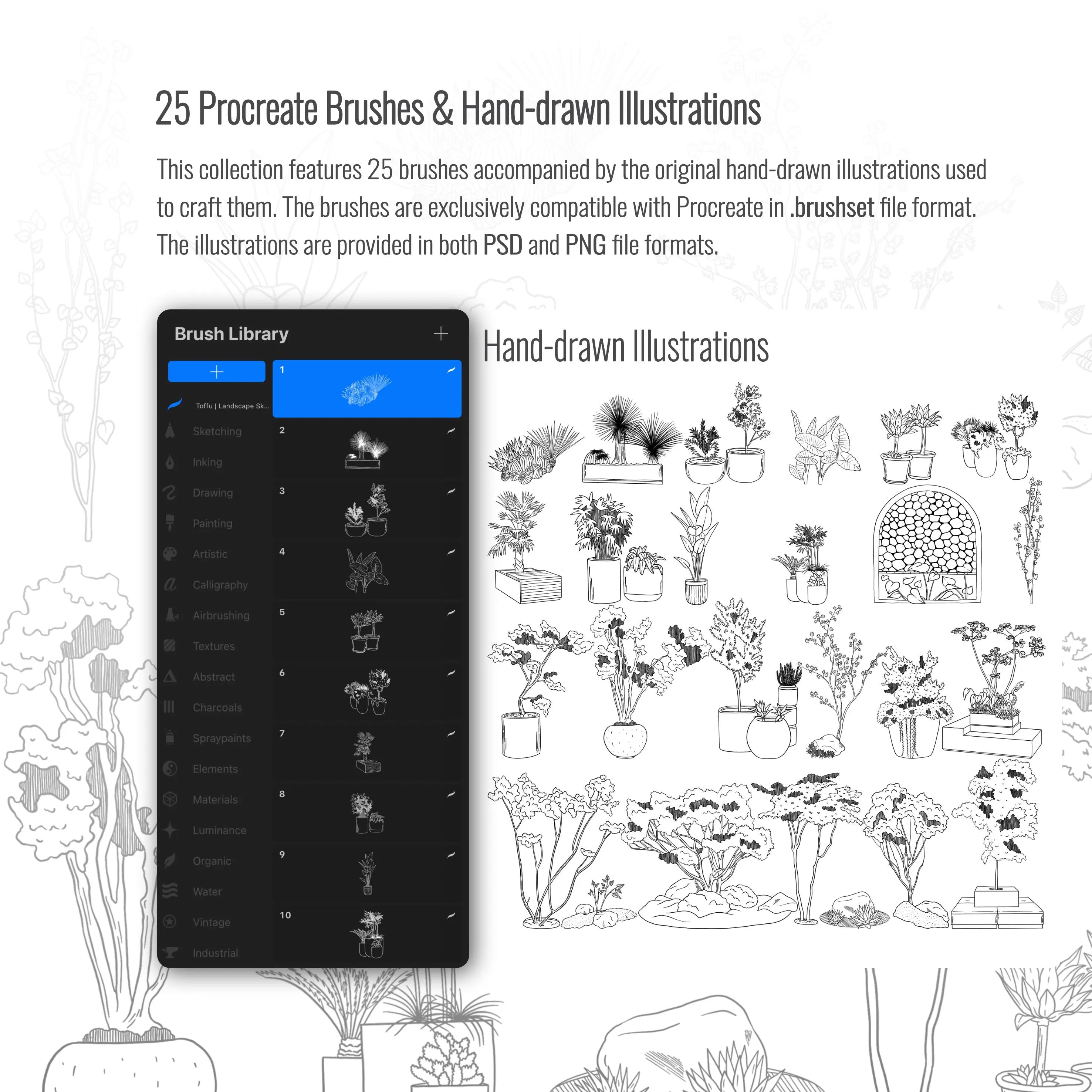 25 Procreate Brushes & Hand-drawn Illustrations

This collection features 25 brushes accompanied by the original hand-drawn illustrations used to craft them. The brushes are exclusively compatible with Procreate in .brushset file format. The illustrations are provided in both PSD and PNG file formats.

Brush Library

+

+

Toffu | Landscape Sk...

Sketching

Inking

Drawing

Painting

Artistic

Calligraphy

Airbrushing

Textures

Abstract

Charcoals

Spraypaints

Elements

Materials

Luminance

Organic

Water

Vintage

Industrial

1

2

3

4

5

6

7

8

9

10

Hand-drawn Illustrations